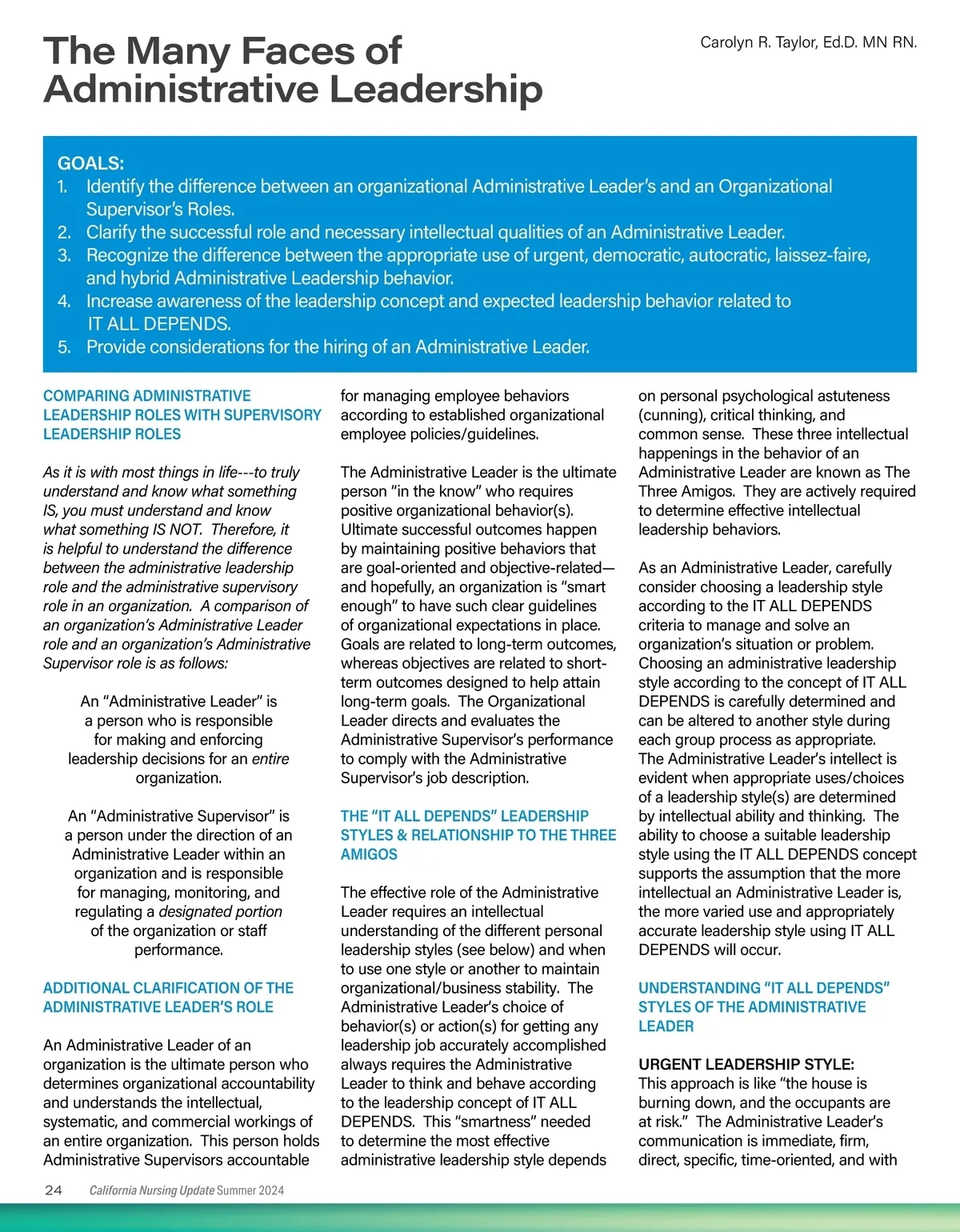 The Many Faces of Administrative Leadership

Carolyn R. Taylor, Ed.D. MN RN.

GOALS:
1. Identify the difference between an organizational Administrative Leader's and an Organizational Supervisor's Roles.
2. Clarify the successful role and necessary intellectual qualities of an Administrative Leader.
3. Recognize the difference between the appropriate use of urgent, democratic, autocratic, laissez-faire, and hybrid Administrative Leadership behavior.
4. Increase awareness of the leadership concept and expected leadership behavior related to IT ALL DEPENDS.
5. Provide considerations for the hiring of an Administrative Leader.

COMPARING ADMINISTRATIVE LEADERSHIP ROLES WITH SUPERVISORY LEADERSHIP ROLES

As it is with most things in life---to truly understand and know what something IS, you must understand and know what something IS NOT. Therefore, it is helpful to understand the difference between the administrative leadership role and the administrative supervisory role in an organization. A comparison of an organization's Administrative Leader role and an organization's Administrative Supervisor role is as follows:

An "Administrative Leader" is a person who is responsible for making and enforcing leadership decisions for an entire organization.

An "Administrative Supervisor" is a person under the direction of an Administrative Leader within an organization and is responsible for managing, monitoring, and regulating a designated portion of the organization or staff performance.

ADDITIONAL CLARIFICATION OF THE ADMINISTRATIVE LEADER'S ROLE

An Administrative Leader of an organization is the ultimate person who determines organizational accountability and understands the intellectual, systematic, and commercial workings of an entire organization. This person holds Administrative Supervisors accountable for managing employee behaviors according to established organizational employee policies/guidelines.

The Administrative Leader is the ultimate person "in the know" who requires positive organizational behavior(s). Ultimate successful outcomes happen by maintaining positive behaviors that are goal-oriented and objective-related—and hopefully, an organization is "smart enough" to have such clear guidelines of organizational expectations in place. Goals are related to long-term outcomes, whereas objectives are related to short-term outcomes designed to help attain long-term goals. The Organizational Leader directs and evaluates the Administrative Supervisor's performance to comply with the Administrative Supervisor's job description.

THE "IT ALL DEPENDS" LEADERSHIP STYLES & RELATIONSHIP TO THE THREE AMIGOS

The effective role of the Administrative Leader requires an intellectual understanding of the different personal leadership styles (see below) and when to use one style or another to maintain organizational/business stability. The Administrative Leader's choice of behavior(s) or action(s) for getting any leadership job accurately accomplished always requires the Administrative Leader to think and behave according to the leadership concept of IT ALL DEPENDS. This "smartness" needed to determine the most effective administrative leadership style depends on personal psychological astuteness (cunning), critical thinking, and common sense. These three intellectual happenings in the behavior of an Administrative Leader are known as The Three Amigos. They are actively required to determine effective intellectual leadership behaviors.

As an Administrative Leader, carefully consider choosing a leadership style according to the IT ALL DEPENDS criteria to manage and solve an organization's situation or problem. Choosing an administrative leadership style according to the concept of IT ALL DEPENDS is carefully determined and can be altered to another style during each group process as appropriate. The Administrative Leader's intellect is evident when appropriate uses/choices of a leadership style(s) are determined by intellectual ability and thinking. The ability to choose a suitable leadership style using the IT ALL DEPENDS concept supports the assumption that the more intellectual an Administrative Leader is, the more varied use and appropriately accurate leadership style using IT ALL DEPENDS will occur.

UNDERSTANDING "IT ALL DEPENDS" STYLES OF THE ADMINISTRATIVE LEADER

URGENT LEADERSHIP STYLE:
This approach is like "the house is burning down, and the occupants are at risk." The Administrative Leader's communication is immediate, firm, direct, specific, time-oriented, and with

24 California Nursing Update Summer 2024